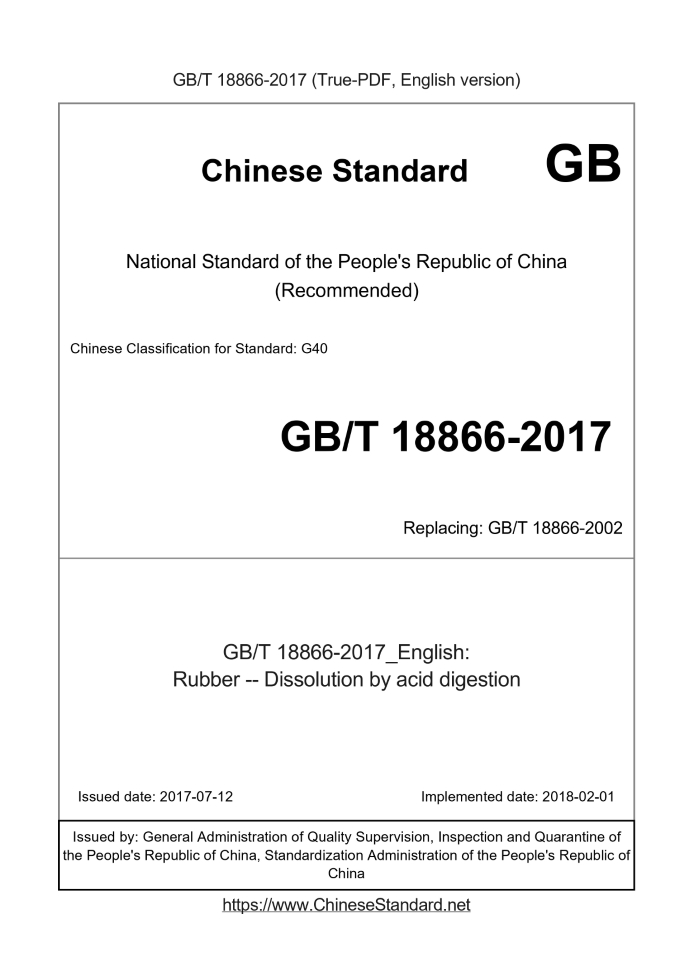 GB/T 18866-2017 (True-PDF, English version)

Chinese Standard GB

National Standard of the People's Republic of China
(Recommended)

Chinese Classification for Standard: G40

GB/T 18866-2017

Replacing: GB/T 18866-2002

GB/T 18866-2017_English:
Rubber -- Dissolution by acid digestion

Issued date: 2017-07-12

Implemented date: 2018-02-01

Issued by: General Administration of Quality Supervision, Inspection and Quarantine of the People's Republic of China, Standardization Administration of the People's Republic of China

https://www.ChineseStandard.net